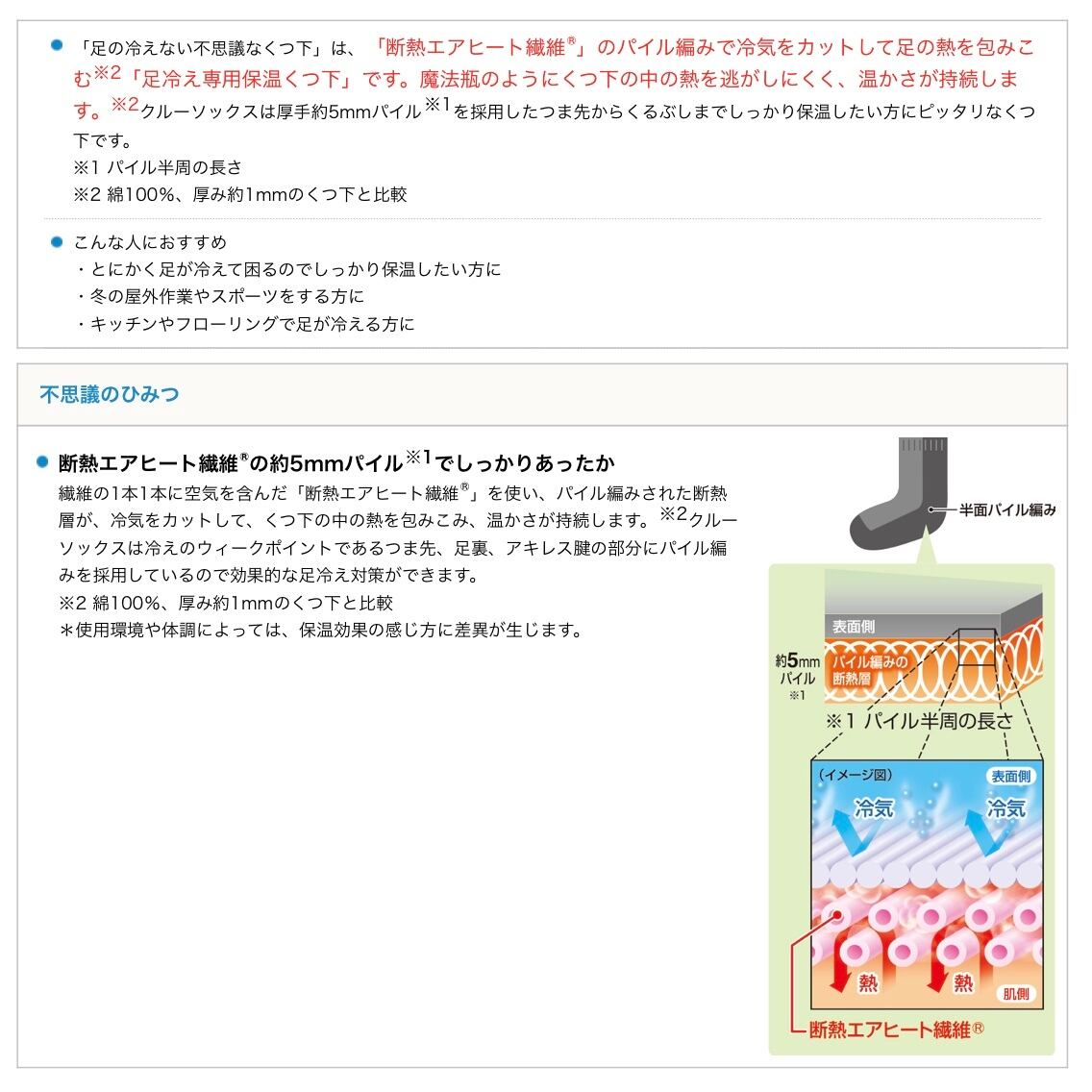 「足の冷えない不思議なくつ下」は、「断熱エアヒート繊維®」のパイル編みで冷気をカットして足の熱を包みこむ※2「足冷え専用保温くつ下」です。魔法瓶のようにくつ下の中の熱を逃がしにくく、温かさが持続します。※2クルーソックスは厚手約5mmパイル※1を採用したつま先からくるぶしまでしっかり保温したい方にピッタリなくつ下です。
※1 パイル半周の長さ
※2 綿100%、厚み約1mmのくつ下と比較

こんな人におすすめ
・とにかく足が冷えて困るのでしっかり保温したい方に
・冬の屋外作業やスポーツをする方に
・キッチンやフローリングで足が冷える方に

不思議のひみつ

断熱エアヒート繊維®の約5mmパイル※1でしっかりあったか
繊維の1本1本に空気を含んだ「断熱エアヒート繊維®」を使い、パイル編みされた断熱層が、冷気をカットして、くつ下の中の熱を包みこみ、温かさが持続します。※2クルーソックスは冷えのウィークポイントであるつま先、足裏、アキレス腱の部分にパイル編みを採用しているので効果的な足冷え対策ができます。
※2 綿100%、厚み約1mmのくつ下と比較
＊使用環境や体調によっては、保温効果の感じ方に差異が生じます。

半面パイル編み
表面側
約5mm パイル ※1
パイル編みの断熱層
※1 パイル半周の長さ
（イメージ図）
表面側
冷気
冷気
熱
熱
肌側
断熱エアヒート繊維®